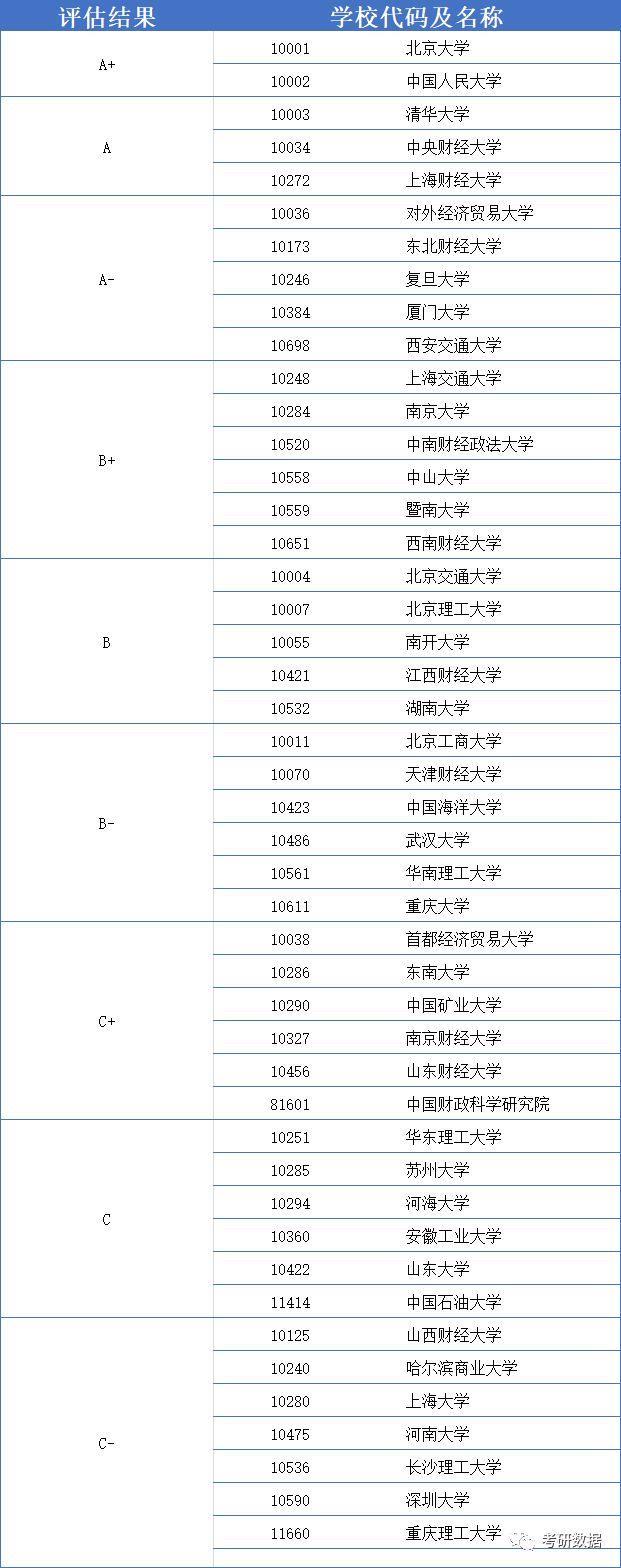 | 评估结果 | 学校代码及名称 | |
|---|---|---|
| A+ | 10001 | 北京大学 |
| | 10002 | 中国人民大学 |
| A | 10003 | 清华大学 |
| | 10034 | 中央财经大学 |
| | 10272 | 上海财经大学 |
| A- | 10036 | 对外经济贸易大学 |
| | 10173 | 东北财经大学 |
| | 10246 | 复旦大学 |
| | 10384 | 厦门大学 |
| | 10698 | 西安交通大学 |
| B+ | 10248 | 上海交通大学 |
| | 10284 | 南京大学 |
| | 10520 | 中南财经政法大学 |
| | 10558 | 中山大学 |
| | 10559 | 暨南大学 |
| | 10651 | 西南财经大学 |
| B | 10004 | 北京交通大学 |
| | 10007 | 北京理工大学 |
| | 10055 | 南开大学 |
| | 10421 | 江西财经大学 |
| | 10532 | 湖南大学 |
| B- | 10011 | 北京工商大学 |
| | 10070 | 天津财经大学 |
| | 10423 | 中国海洋大学 |
| | 10486 | 武汉大学 |
| | 10561 | 华南理工大学 |
| | 10611 | 重庆大学 |
| C+ | 10038 | 首都经济贸易大学 |
| | 10286 | 东南大学 |
| | 10290 | 中国矿业大学 |
| | 10327 | 南京财经大学 |
| | 10456 | 山东财经大学 |
| | 81601 | 中国财政科学研究院 |
| C | 10251 | 华东理工大学 |
| | 10285 | 苏州大学 |
| | 10294 | 河海大学 |
| | 10360 | 安徽工业大学 |
| | 10422 | 山东大学 |
| | 11414 | 中国石油大学 |
| C- | 10125 | 山西财经大学 |
| | 10240 | 哈尔滨商业大学 |
| | 10280 | 上海大学 |
| | 10475 | 河南大学 |
| | 10536 | 长沙理工大学 |
| | 10590 | 深圳大学 |
| | 11660 | 重庆理工大学 |

考研数据